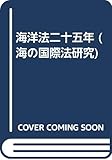 海洋法二十五年 (海の国際法研究)

COVER COMING SOON